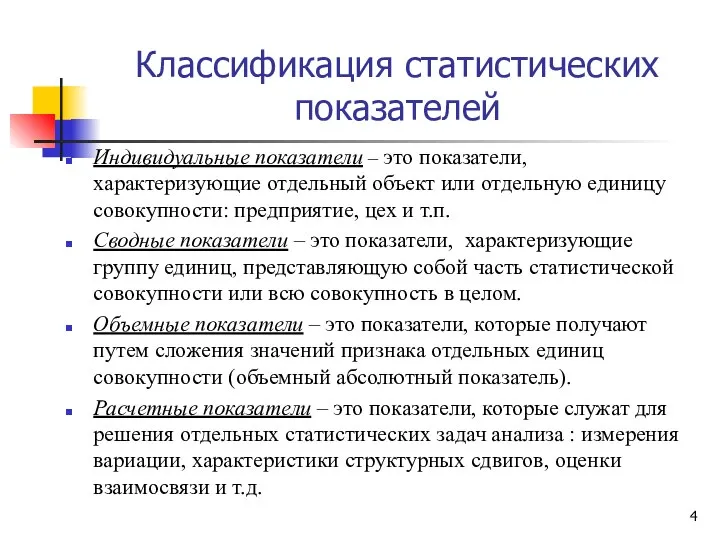 Классификация статистических показателей

Индивидуальные показатели – это показатели, характеризующие отдельный объект или отдельную единицу совокупности: предприятие, цех и т.п.

Сводные показатели – это показатели, характеризующие группу единиц, представляющую собой часть статистической совокупности или всю совокупность в целом.

Объемные показатели – это показатели, которые получают путем сложения значений признака отдельных единиц совокупности (объемный абсолютный показатель).

Расчетные показатели – это показатели, которые служат для решения отдельных статистических задач анализа : измерения вариации, характеристики структурных сдвигов, оценки взаимосвязи и т.д.

4